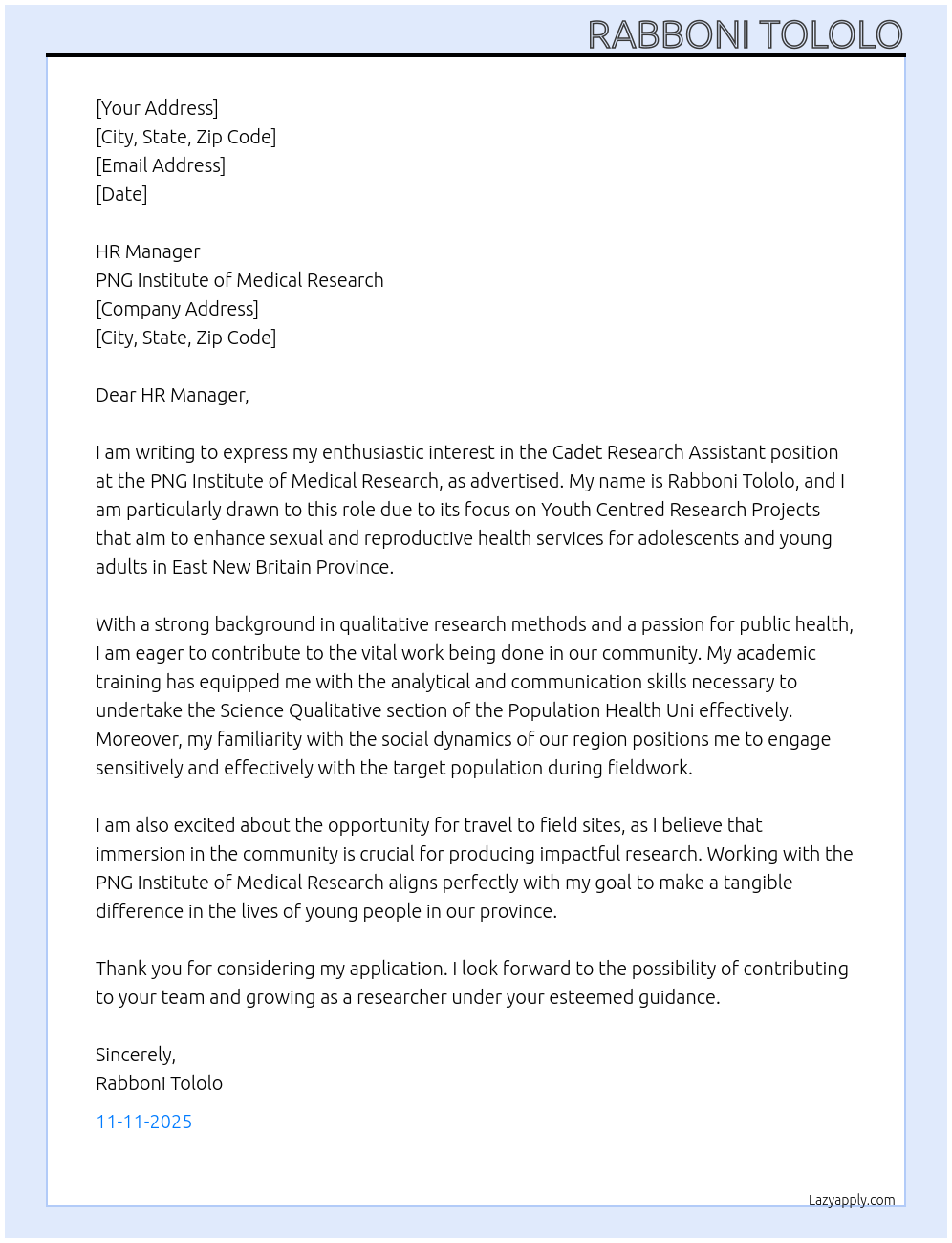 RABBONI TOLOLO

[Your Address]
[City, State, Zip Code]
[Email Address]
[Date]

HR Manager
PNG Institute of Medical Research
[Company Address]
[City, State, Zip Code]

Dear HR Manager,

I am writing to express my enthusiastic interest in the Cadet Research Assistant position at the PNG Institute of Medical Research, as advertised. My name is Rabboni Tololo, and I am particularly drawn to this role due to its focus on Youth Centred Research Projects that aim to enhance sexual and reproductive health services for adolescents and young adults in East New Britain Province.

With a strong background in qualitative research methods and a passion for public health, I am eager to contribute to the vital work being done in our community. My academic training has equipped me with the analytical and communication skills necessary to undertake the Science Qualitative section of the Population Health Uni effectively. Moreover, my familiarity with the social dynamics of our region positions me to engage sensitively and effectively with the target population during fieldwork.

I am also excited about the opportunity for travel to field sites, as I believe that immersion in the community is crucial for producing impactful research. Working with the PNG Institute of Medical Research aligns perfectly with my goal to make a tangible difference in the lives of young people in our province.

Thank you for considering my application. I look forward to the possibility of contributing to your team and growing as a researcher under your esteemed guidance.

Sincerely,
Rabboni Tololo

11-11-2025

Lazyapply.com